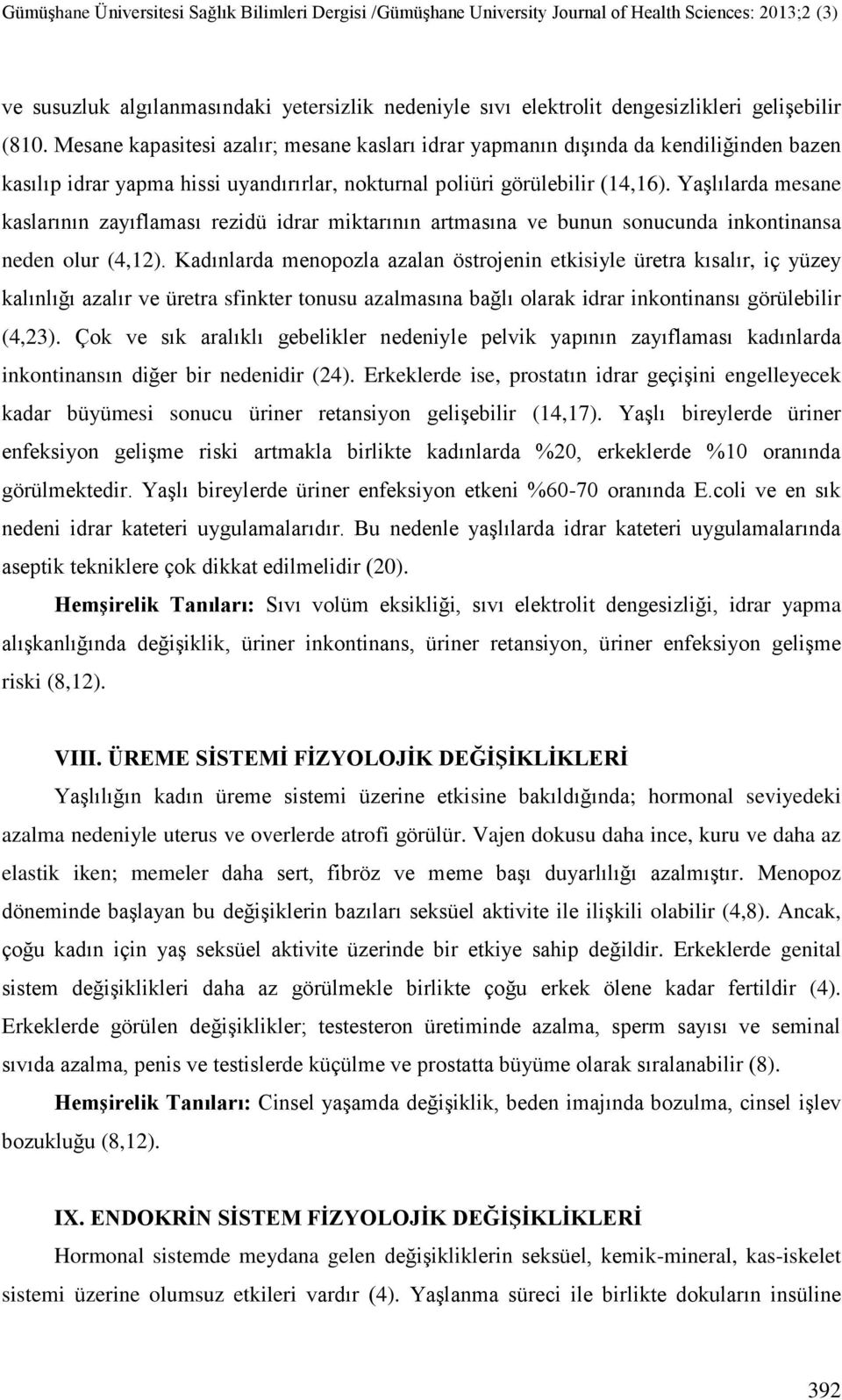 Gümüşhane Üniversitesi Sağlık Bilimleri Dergisi /Gümüşhane University Journal of Health Sciences: 2013;2 (3)

ve susuzluk algılanmasındaki yetersizlik nedeniyle sıvı elektrolit dengesizlikleri gelişebilir (810. Mesane kapasitesi azalır; mesane kasları idrar yapmanın dışında da kendiliğinden bazen kasılıp idrar yapma hissi uyandırırlar, nokturnal poliüri görülebilir (14,16). Yaşlılarda mesane kaslarının zayıflaması rezidü idrar miktarının artmasına ve bunun sonucunda inkontinansa neden olur (4,12). Kadınlarda menopozla azalan östrojenin etkisiyle üretra kısalır, iç yüzey kalınlığı azalır ve üretra sfinkter tonusu azalmasına bağlı olarak idrar inkontinansı görülebilir (4,23). Çok ve sık aralıklı gebelikler nedeniyle pelvik yapının zayıflaması kadınlarda inkontinansın diğer bir nedenidir (24). Erkeklerde ise, prostatın idrar geçişini engelleyecek kadar büyümesi sonucu üriner retansiyon gelişebilir (14,17). Yaşlı bireylerde üriner enfeksiyon gelişme riski artmakla birlikte kadınlarda %20, erkeklerde %10 oranında görülmektedir. Yaşlı bireylerde üriner enfeksiyon etkeni %60-70 oranında E.coli ve en sık nedeni idrar kateteri uygulamalarıdır. Bu nedenle yaşlılarda idrar kateteri uygulamalarında aseptik tekniklere çok dikkat edilmelidir (20).

Hemşirelik Tanıları: Sıvı volüm eksikliği, sıvı elektrolit dengesizliği, idrar yapma alışkanlığında değişiklik, üriner inkontinans, üriner retansiyon, üriner enfeksiyon gelişme riski (8,12).

VIII. ÜREME SİSTEMİ FİZYOLOJİK DEĞİŞİKLİKLERİ

Yaşlılığın kadın üreme sistemi üzerine etkisine bakıldığında; hormonal seviyedeki azalma nedeniyle uterus ve overlerde atrofi görülür. Vajen dokusu daha ince, kuru ve daha az elastik iken; memeler daha sert, fibröz ve meme başı duyarlılığı azalmıştır. Menopoz döneminde başlayan bu değişiklerin bazıları seksüel aktivite ile ilişkili olabilir (4,8). Ancak, çoğu kadın için yaş seksüel aktivite üzerinde bir etkiye sahip değildir. Erkeklerde genital sistem değişiklikleri daha az görülmekle birlikte çoğu erkek ölene kadar fertildir (4). Erkeklerde görülen değişiklikler; testesteron üretiminde azalma, sperm sayısı ve seminal sıvıda azalma, penis ve testislerde küçülme ve prostatta büyüme olarak sıralanabilir (8).

Hemşirelik Tanıları: Cinsel yaşamda değişiklik, beden imajında bozulma, cinsel işlev bozukluğu (8,12).

IX. ENDOKRİN SİSTEM FİZYOLOJİK DEĞİŞİKLİKLERİ

Hormonal sistemde meydana gelen değişiklerin seksüel, kemik-mineral, kas-iskelet sistemi üzerine olumsuz etkileri vardır (4). Yaşlanma süreci ile birlikte dokuların insüline

392